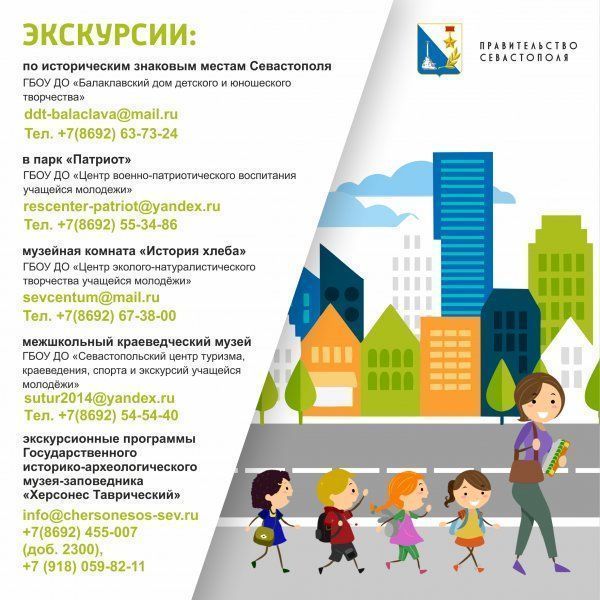 ЭКСКУРСИИ:

по историческим знаковым местам Севастополя
ГБОУ ДО «Балаклавский дом детского и юношеского творчества»
ddt-balaclava@mail.ru
Тел. +7(8692) 63-73-24

в парк «Патриот»
ГБОУ ДО «Центр военно-патриотического воспитания учащейся молодежи»
rescenter-patriot@yandex.ru
Тел. +7(8692) 55-34-86

музейная комната «История хлеба»
ГБОУ ДО «Центр эколого-натуралистического творчества учащейся молодёжи»
sevcentum@mail.ru
Тел. +7(8692) 67-38-00

межшкольный краеведческий музей
ГБОУ ДО «Севастопольский центр туризма, краеведения, спорта и экскурсий учащейся молодёжи»
sutur2014@yandex.ru
Тел. +7(8692) 54-54-40

экскурсионные программы Государственного историко-археологического музея-заповедника «Херсонес Таврический»
info@chersonesos-sev.ru
+7(8692) 455-007
(доб. 2300),
+7 (918) 059-82-11

ПРАВИТЕЛЬСТВО СЕВАСТОПОЛЯ